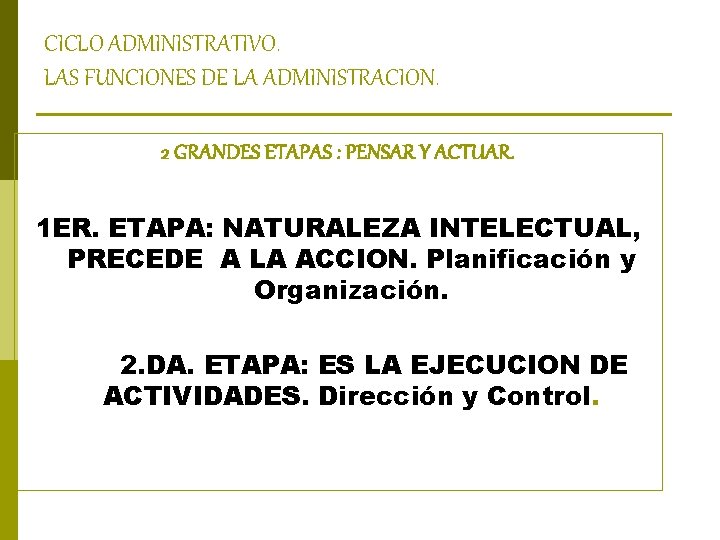 CICLO ADMINISTRATIVO.
LAS FUNCIONES DE LA ADMINISTRACION.

2 GRANDES ETAPAS : PENSAR Y ACTUAR.

1ER. ETAPA: NATURALEZA INTELECTUAL, PRECEDE A LA ACCION. Planificación y Organización.

2.DA. ETAPA: ES LA EJECUCION DE ACTIVIDADES. Dirección y Control.